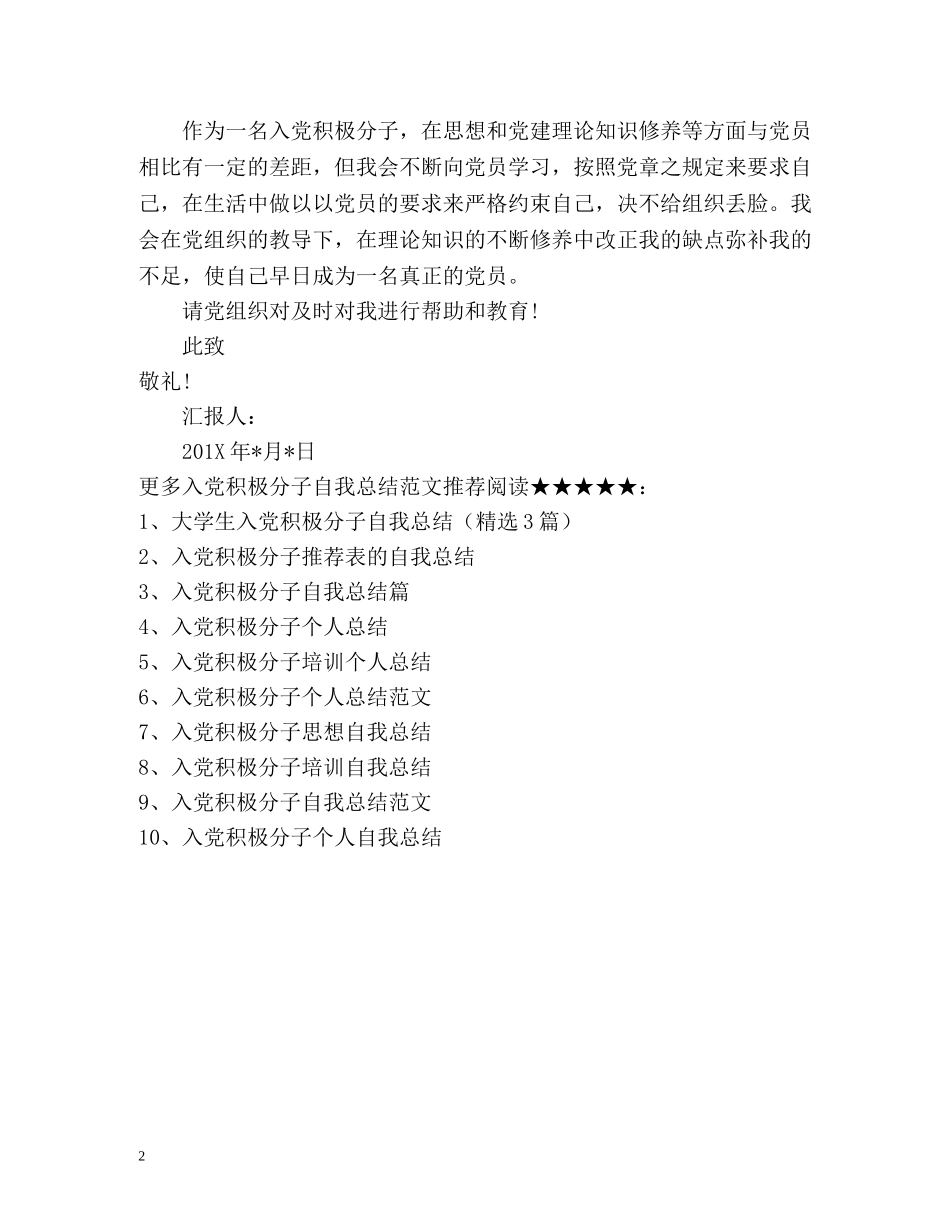 作为一名入党积极分子，在思想和党建理论知识修养等方面与党员相比有一定的差距，但我会不断向党员学习，按照党章之规定来要求自己，在生活中做以以党员的要求来严格约束自己，决不给组织丢脸。我会在党组织的教导下，在理论知识的不断修养中改正我的缺点弥补我的不足，使自己早日成为一名真正的党员。

请党组织对及时对我进行帮助和教育!

此致

敬礼!

汇报人：

201X 年*月*日

更多入党积极分子自我总结范文推荐阅读★★★★★：

1、大学生入党积极分子自我总结（精选 3 篇）

2、入党积极分子推荐表的自我总结

3、入党积极分子自我总结篇

4、入党积极分子个人总结

5、入党积极分子培训个人总结

6、入党积极分子个人总结范文

7、入党积极分子思想自我总结

8、入党积极分子培训自我总结

9、入党积极分子自我总结范文

10、入党积极分子个人自我总结

2